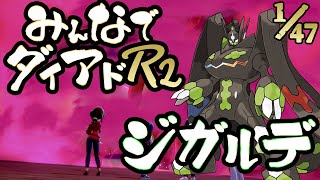 みんなで
ダイアドR2

1/47

ジガルデ